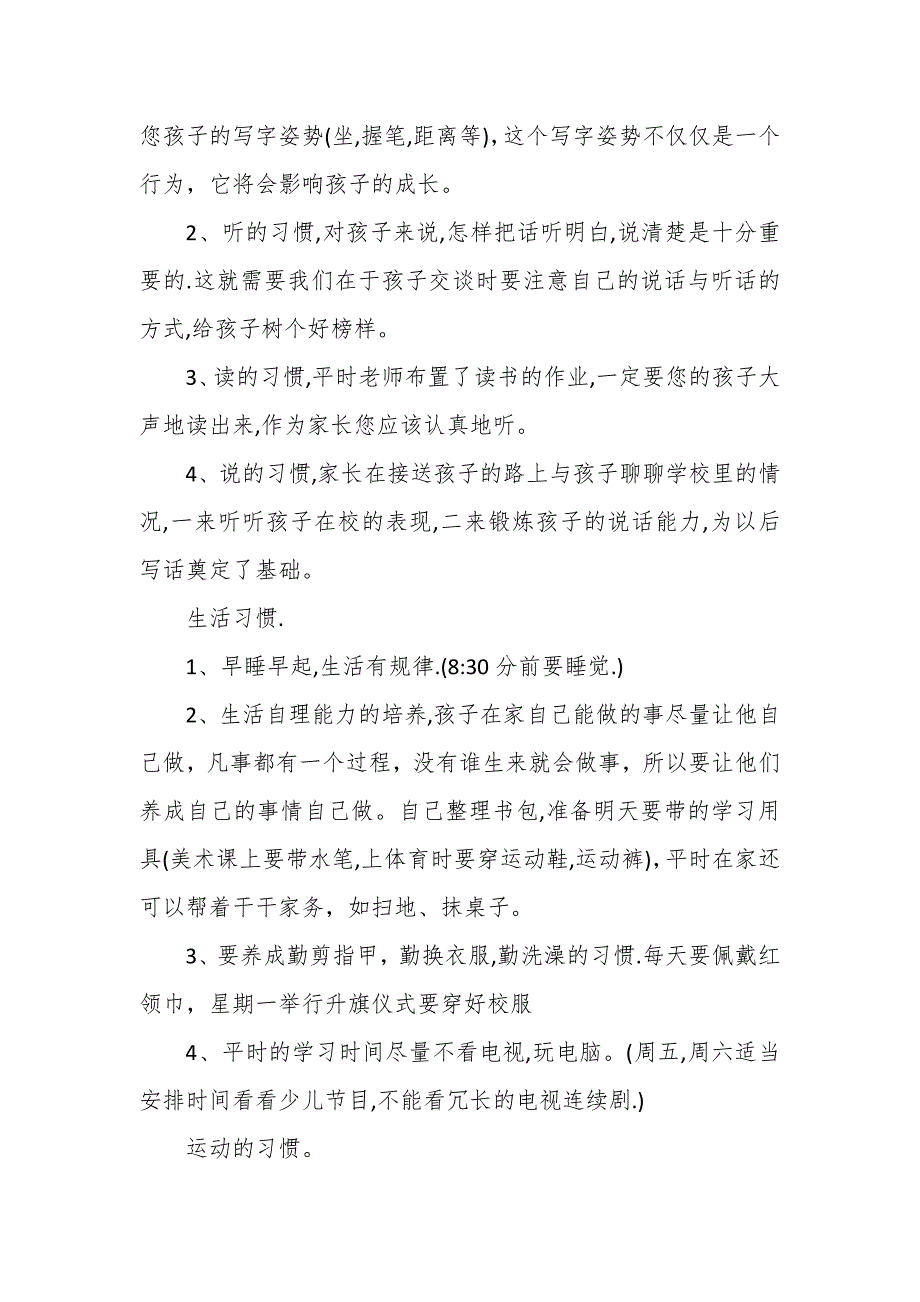 您孩子的写字姿势(坐,握笔,距离等),这个写字姿势不仅仅是一个行为，它将会影响孩子的成长。

2、听的习惯,对孩子来说,怎样把话听明白,说清楚是十分重要的.这就需要我们在于孩子交谈时要注意自己的说话与听话的方式,给孩子树个好榜样。

3、读的习惯,平时老师布置了读书的作业,一定要您的孩子大声地读出来,作为家长您应该认真地听。

4、说的习惯,家长在接送孩子的路上与孩子聊聊学校里的情况,一来听听孩子在校的表现,二来锻炼孩子的说话能力,为以后写话奠定了基础。

生活习惯.

1、早睡早起,生活有规律.(8:30 分前要睡觉.)

2、生活自理能力的培养,孩子在家自己能做的事尽量让他自己做，凡事都有一个过程，没有谁生来就会做事，所以要让他们养成自己的事情自己做。自己整理书包,准备明天要带的学习用具(美术课上要带水笔,上体育时要穿运动鞋,运动裤),平时在家还可以帮着干干家务，如扫地、抹桌子。

3、要养成勤剪指甲，勤换衣服,勤洗澡的习惯.每天要佩戴红领巾，星期一举行升旗仪式要穿好校服

4、平时的学习时间尽量不看电视,玩电脑。(周五,周六适当安排时间看看少儿节目,不能看冗长的电视连续剧.)

运动的习惯。